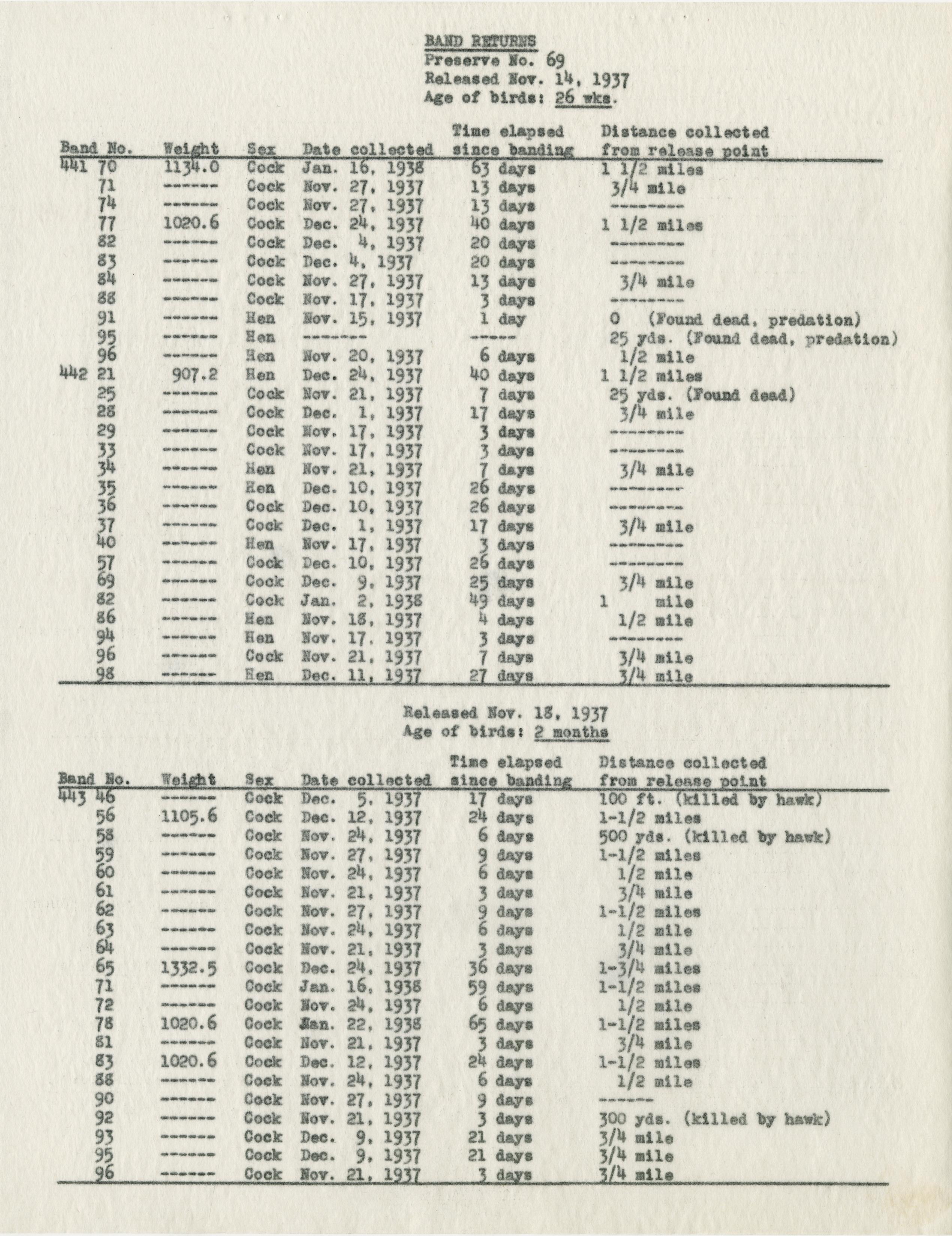 BAND RETURNS
Preserve No. 69
Released Nov. 14, 1937
Age of birds: 26 wks.

| Band No. | Weight | Sex | Date collected | Time elapsed since banding | Distance collected from release point |
|---|---|---|---|---|---|
| 441 70 | 1134.0 | Cock | Jan. 16, 1938 | 63 days | 1 1/2 miles |
| 71 | ------ | Cock | Nov. 27, 1937 | 13 days | 3/4 mile |
| 74 | ------ | Cock | Nov. 27, 1937 | 13 days | -------- |
| 77 | 1020.6 | Cock | Dec. 24, 1937 | 40 days | 1 1/2 miles |
| 82 | ------ | Cock | Dec. 4, 1937 | 20 days | -------- |
| 83 | ------ | Cock | Dec. 4, 1937 | 20 days | -------- |
| 84 | ------ | Cock | Nov. 27, 1937 | 13 days | 3/4 mile |
| 88 | ------ | Cock | Nov. 17, 1937 | 3 days | -------- |
| 91 | ------ | Hen | Nov. 15, 1937 | 1 day | 0 (Found dead, predation) |
| 95 | ------ | Hen | ------- | ----- | 25 yds. (Found dead, predation) |
| 96 | ------ | Hen | Nov. 20, 1937 | 6 days | 1/2 mile |
| 442 21 | 907.2 | Hen | Dec. 24, 1937 | 40 days | 1 1/2 miles |
| 25 | ------ | Cock | Nov. 21, 1937 | 7 days | 25 yds. (Found dead) |
| 28 | ------ | Cock | Dec. 1, 1937 | 17 days | 3/4 mile |
| 29 | ------ | Cock | Nov. 17, 1937 | 3 days | -------- |
| 33 | ------ | Cock | Nov. 17, 1937 | 3 days | -------- |
| 34 | ------ | Hen | Nov. 21, 1937 | 7 days | 3/4 mile |
| 35 | ------ | Hen | Dec. 10, 1937 | 26 days | -------- |
| 36 | ------ | Cock | Dec. 10, 1937 | 26 days | -------- |
| 37 | ------ | Cock | Dec. 1, 1937 | 17 days | 3/4 mile |
| 40 | ------ | Hen | Nov. 17, 1937 | 3 days | -------- |
| 57 | ------ | Cock | Dec. 10, 1937 | 26 days | -------- |
| 69 | ------ | Cock | Dec. 9, 1937 | 25 days | 3/4 mile |
| 82 | ------ | Cock | Jan. 2, 1938 | 49 days | 1 mile |
| 86 | ------ | Hen | Nov. 18, 1937 | 4 days | 1/2 mile |
| 94 | ------ | Hen | Nov. 17, 1937 | 3 days | -------- |
| 96 | ------ | Cock | Nov. 21, 1937 | 7 days | 3/4 mile |
| 98 | ------ | Hen | Dec. 11, 1937 | 27 days | 3/4 mile |

Released Nov. 18, 1937
Age of birds: 2 months

| Band No. | Weight | Sex | Date collected | Time elapsed since banding | Distance collected from release point |
|---|---|---|---|---|---|
| 443 46 | ------ | Cock | Dec. 5, 1937 | 17 days | 100 ft. (killed by hawk) |
| 56 | 1105.6 | Cock | Dec. 12, 1937 | 24 days | 1-1/2 miles |
| 58 | ------ | Cock | Nov. 24, 1937 | 6 days | 500 yds. (killed by hawk) |
| 59 | ------ | Cock | Nov. 27, 1937 | 9 days | 1-1/2 miles |
| 60 | ------ | Cock | Nov. 24, 1937 | 6 days | 1/2 mile |
| 61 | ------ | Cock | Nov. 21, 1937 | 3 days | 3/4 mile |
| 62 | ------ | Cock | Nov. 27, 1937 | 9 days | 1-1/2 miles |
| 63 | ------ | Cock | Nov. 24, 1937 | 6 days | 1/2 mile |
| 64 | ------ | Cock | Nov. 21, 1937 | 3 days | 3/4 mile |
| 65 | 1332.5 | Cock | Dec. 24, 1937 | 36 days | 1-3/4 miles |
| 71 | ------ | Cock | Jan. 16, 1938 | 59 days | 1-1/2 miles |
| 72 | ------ | Cock | Nov. 24, 1937 | 6 days | 1/2 mile |
| 78 | 1020.6 | Cock | Jan. 22, 1938 | 65 days | 1-1/2 miles |
| 81 | ------ | Cock | Nov. 21, 1937 | 3 days | 3/4 mile |
| 83 | 1020.6 | Cock | Dec. 12, 1937 | 24 days | 1-1/2 miles |
| 88 | ------ | Cock | Nov. 24, 1937 | 6 days | 1/2 mile |
| 90 | ------ | Cock | Nov. 27, 1937 | 9 days | ------ |
| 92 | ------ | Cock | Nov. 21, 1937 | 3 days | 300 yds. (killed by hawk) |
| 93 | ------ | Cock | Dec. 9, 1937 | 21 days | 3/4 mile |
| 95 | ------ | Cock | Dec. 9, 1937 | 21 days | 3/4 mile |
| 96 | ------ | Cock | Nov. 21, 1937 | 3 days | 3/4 mile |